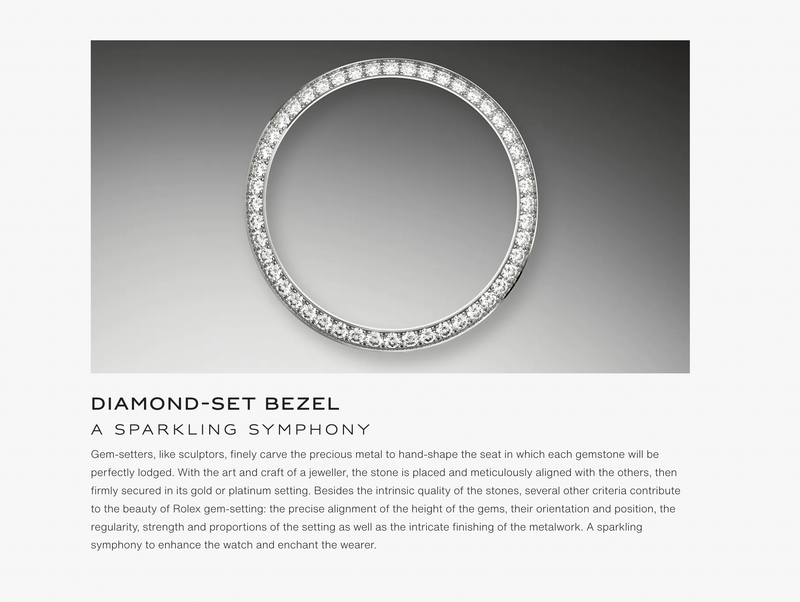 DIAMOND-SET BEZEL

A SPARKLING SYMPHONY

Gem-setters, like sculptors, finely carve the precious metal to hand-shape the seat in which each gemstone will be perfectly lodged. With the art and craft of a jeweller, the stone is placed and meticulously aligned with the others, then firmly secured in its gold or platinum setting. Besides the intrinsic quality of the stones, several other criteria contribute to the beauty of Rolex gem-setting: the precise alignment of the height of the gems, their orientation and position, the regularity, strength and proportions of the setting as well as the intricate finishing of the metalwork. A sparkling symphony to enhance the watch and enchant the wearer.